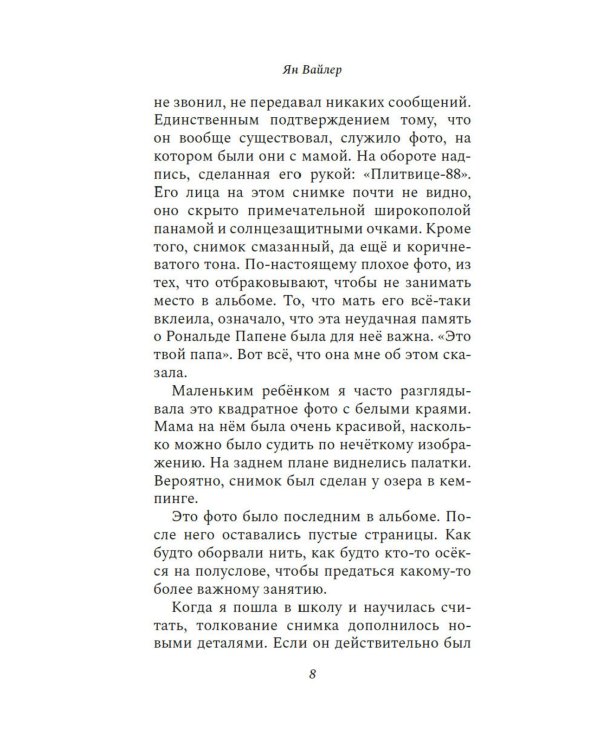 Ян Вайлер

не звонил, не передавал никаких сообщений. Единственным подтверждением тому, что он вообще существовал, служило фото, на котором были они с мамой. На обороте надпись, сделанная его рукой: «Плитвице-88». Его лица на этом снимке почти не видно, оно скрыто примечательной широкополой панамой и солнцезащитными очками. Кроме того, снимок смазанный, да ещё и коричневатого тона. По-настоящему плохое фото, из тех, что отбраковывают, чтобы не занимать место в альбоме. То, что мать его всё-таки вклеила, означало, что эта неудачная память о Рональде Папене была для неё важна. «Это твой папа». Вот всё, что она мне об этом сказала.

Маленьким ребёнком я часто разглядывала это квадратное фото с белыми краями. Мама на нём была очень красивой, насколько можно было судить по нечёткому изображению. На заднем плане виднелись палатки. Вероятно, снимок был сделан у озера в кемпинге.

Это фото было последним в альбоме. После него оставались пустые страницы. Как будто оборвали нить, как будто кто-то осёкся на полуслове, чтобы предаться какому-то более важному занятию.

Когда я пошла в школу и научилась считать, толкование снимка дополнилось новыми деталями. Если он действительно был

8